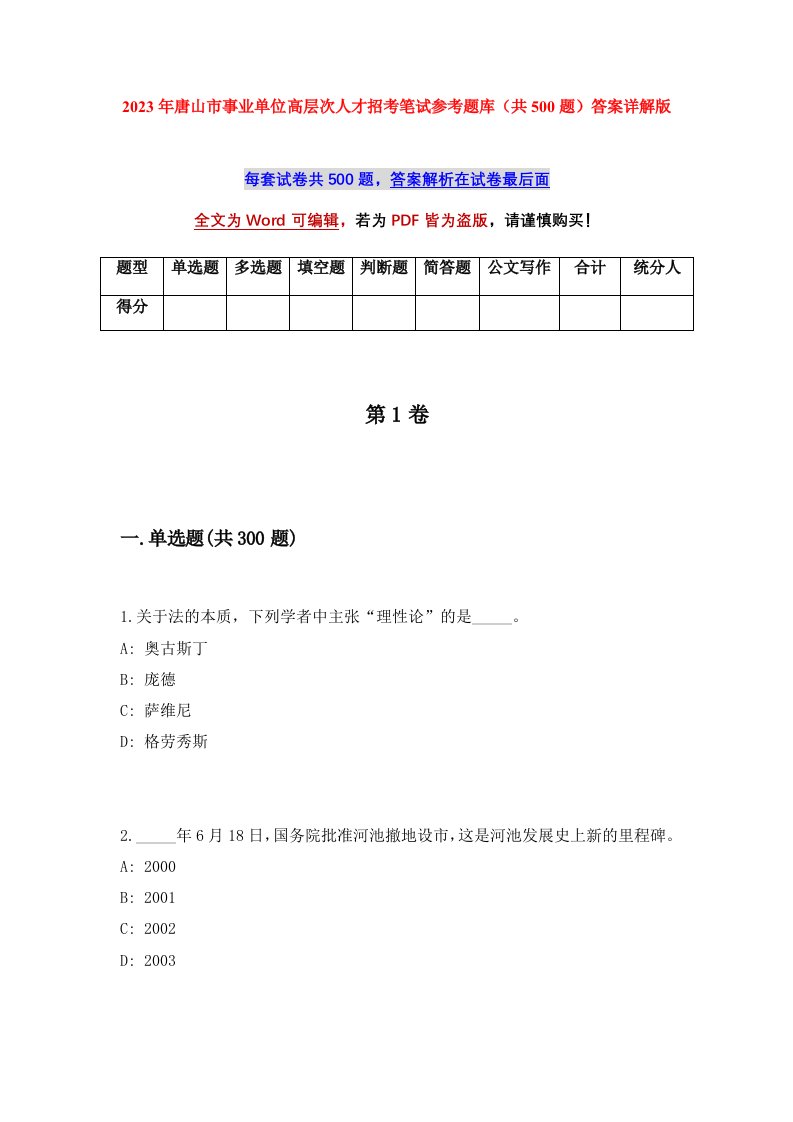 2023年唐山市事业单位高层次人才招考笔试参考题库（共500题）答案详解版

每套试卷共500题，答案解析在试卷最后面

全文为Word可编辑，若为PDF皆为盗版，请谨慎购买！

| 题型 | 单选题 | 多选题 | 填空题 | 判断题 | 简答题 | 公文写作 | 合计 | 统分人 |
|---|---|---|---|---|---|---|---|---|
| 得分 | | | | | | | | |

第1卷

一.单选题(共300题)

1.关于法的本质，下列学者中主张“理性论”的是_____。

A: 奥古斯丁

B: 庞德

C: 萨维尼

D: 格劳秀斯

2._____年6月18日，国务院批准河池撤地设市，这是河池发展史上新的里程碑。

A: 2000

B: 2001

C: 2002

D: 2003